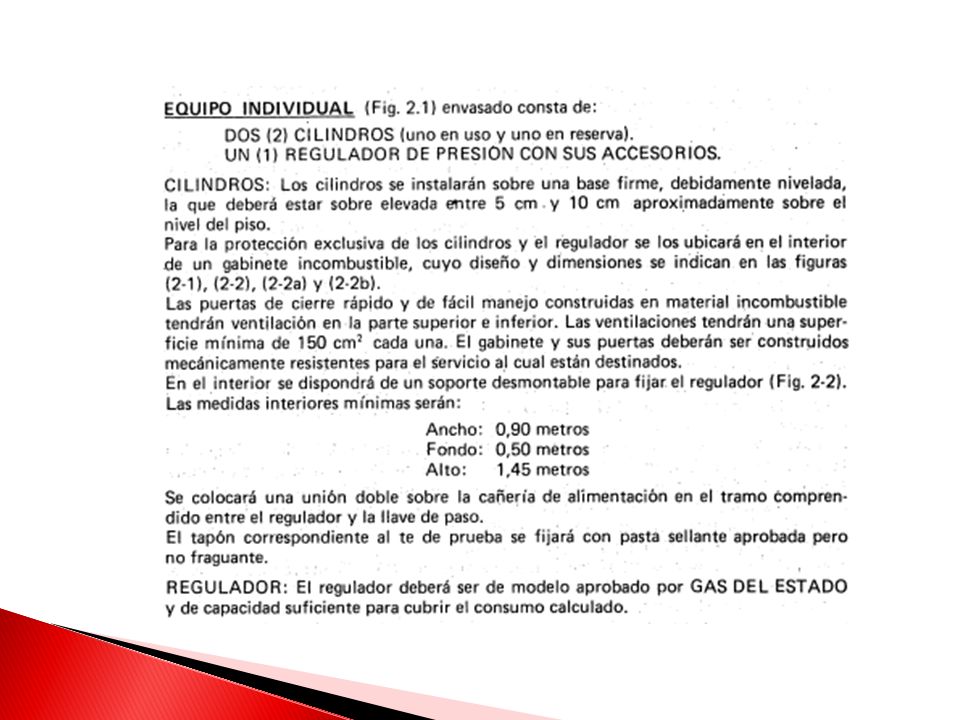 EQUIPO INDIVIDUAL (Fig. 2.1) envasado consta de:

DOS (2) CILINDROS (uno en uso y uno en reserva).
UN (1) REGULADOR DE PRESION CON SUS ACCESORIOS.

CILINDROS: Los cilindros se instalarán sobre una base firme, debidamente nivelada, la que deberá estar sobre elevada entre 5 cm y 10 cm aproximadamente sobre el nivel del piso.
Para la protección exclusiva de los cilindros y el regulador se los ubicará en el interior de un gabinete incombustible, cuyo diseño y dimensiones se indican en las figuras (2-1), (2-2), (2-2a) y (2-2b).
Las puertas de cierre rápido y de fácil manejo construidas en material incombustible tendrán ventilación en la parte superior e inferior. Las ventilaciones tendrán una superficie mínima de 150 $cm^2$ cada una. El gabinete y sus puertas deberán ser construidos mecánicamente resistentes para el servicio al cual están destinados.
En el interior se dispondrá de un soporte desmontable para fijar el regulador (Fig. 2-2).
Las medidas interiores mínimas serán:

Ancho: 0,90 metros
Fondo: 0,50 metros
Alto: 1,45 metros

Se colocará una unión doble sobre la cañería de alimentación en el tramo comprendido entre el regulador y la llave de paso.
El tapón correspondiente al te de prueba se fijará con pasta sellante aprobada pero no fraguante.

REGULADOR: El regulador deberá ser de modelo aprobado por GAS DEL ESTADO y de capacidad suficiente para cubrir el consumo calculado.